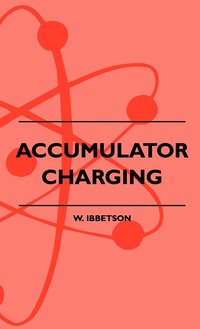 ACCUMULATOR CHARGING

W. IBBETSON